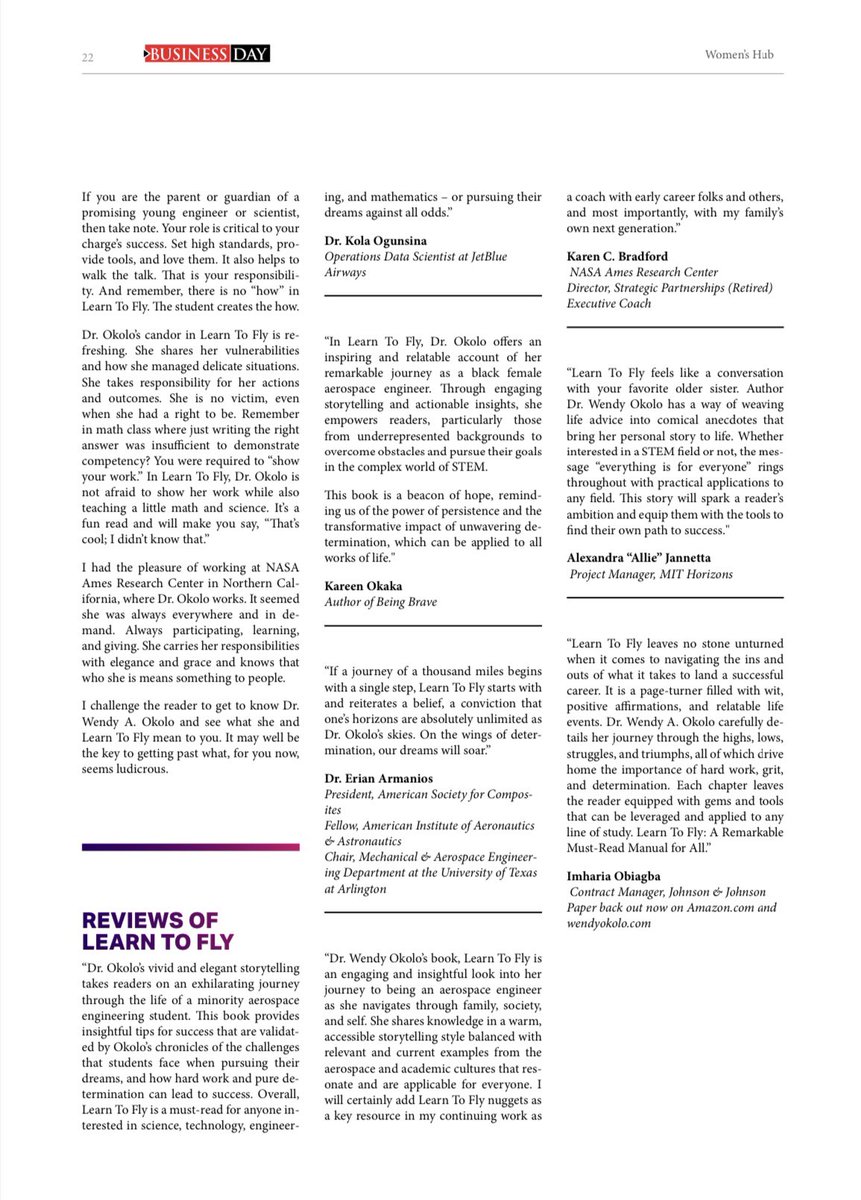 22 BUSINESS DAY Women's Hub

If you are the parent or guardian of a promising young engineer or scientist, then take note. Your role is critical to your charge's success. Set high standards, provide tools, and love them. It also helps to walk the talk. That is your responsibility. And remember, there is no "how" in Learn To Fly. The student creates the how.

Dr. Okolo's candor in Learn To Fly is refreshing. She shares her vulnerabilities and how she managed delicate situations. She takes responsibility for her actions and outcomes. She is no victim, even when she had a right to be. Remember in math class where just writing the right answer was insufficient to demonstrate competency? You were required to "show your work." In Learn To Fly, Dr. Okolo is not afraid to show her work while also teaching a little math and science. It's a fun read and will make you say, "That's cool; I didn't know that."

I had the pleasure of working at NASA Ames Research Center in Northern California, where Dr. Okolo works. It seemed she was always everywhere and in demand. Always participating, learning, and giving. She carries her responsibilities with elegance and grace and knows that who she is means something to people.

I challenge the reader to get to know Dr. Wendy A. Okolo and see what she and Learn To Fly mean to you. It may well be the key to getting past what, for you now, seems ludicrous.

REVIEWS OF LEARN TO FLY

"Dr. Okolo's vivid and elegant storytelling takes readers on an exhilarating journey through the life of a minority aerospace engineering student. This book provides insightful tips for success that are validated by Okolo's chronicles of the challenges that students face when pursuing their dreams, and how hard work and pure determination can lead to success. Overall, Learn To Fly is a must-read for anyone interested in science, technology, engineering, and mathematics – or pursuing their dreams against all odds."

Dr. Kola Ogunsina
Operations Data Scientist at JetBlue Airways

"In Learn To Fly, Dr. Okolo offers an inspiring and relatable account of her remarkable journey as a black female aerospace engineer. Through engaging storytelling and actionable insights, she empowers readers, particularly those from underrepresented backgrounds to overcome obstacles and pursue their goals in the complex world of STEM.

This book is a beacon of hope, reminding us of the power of persistence and the transformative impact of unwavering determination, which can be applied to all works of life."

Kareen Okaka
Author of Being Brave

"If a journey of a thousand miles begins with a single step, Learn To Fly starts with and reiterates a belief, a conviction that one's horizons are absolutely unlimited as Dr. Okolo's skies. On the wings of determination, our dreams will soar."

Dr. Erian Armanios
President, American Society for Composites
Fellow, American Institute of Aeronautics & Astronautics
Chair, Mechanical & Aerospace Engineering Department at the University of Texas at Arlington

"Dr. Wendy Okolo's book, Learn To Fly is an engaging and insightful look into her journey to being an aerospace engineer as she navigates through family, society, and self. She shares knowledge in a warm, accessible storytelling style balanced with relevant and current examples from the aerospace and academic cultures that resonate and are applicable for everyone. I will certainly add Learn To Fly nuggets as a key resource in my continuing work as a coach with early career folks and others, and most importantly, with my family's own next generation."

Karen C. Bradford
NASA Ames Research Center
Director, Strategic Partnerships (Retired)
Executive Coach

"Learn To Fly feels like a conversation with your favorite older sister. Author Dr. Wendy Okolo has a way of weaving life advice into comical anecdotes that bring her personal story to life. Whether interested in a STEM field or not, the message "everything is for everyone" rings throughout with practical applications to any field. This story will spark a reader's ambition and equip them with the tools to find their own path to success."

Alexandra "Allie" Jannetta
Project Manager, MIT Horizons

"Learn To Fly leaves no stone unturned when it comes to navigating the ins and outs of what it takes to land a successful career. It is a page-turner filled with wit, positive affirmations, and relatable life events. Dr. Wendy A. Okolo carefully details her journey through the highs, lows, struggles, and triumphs, all of which drive home the importance of hard work, grit, and determination. Each chapter leaves the reader equipped with gems and tools that can be leveraged and applied to any line of study. Learn To Fly: A Remarkable Must-Read Manual for All."

Imharia Obiagba
Contract Manager, Johnson & Johnson
Paper back out now on Amazon.com and wendyokolo.com